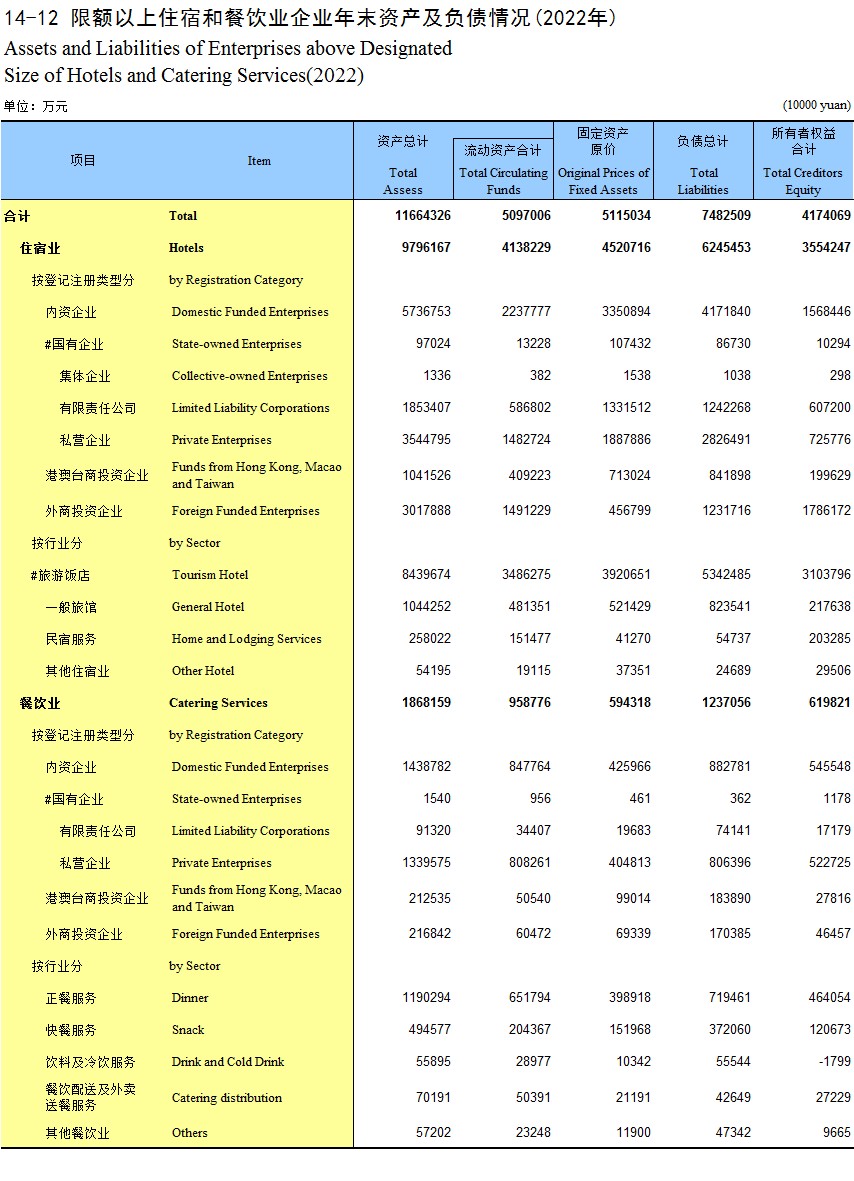 14-12 限额以上住宿和餐饮业企业年末资产及负债情况(2022年)
Assets and Liabilities of Enterprises above Designated Size of Hotels and Catering Services(2022)

单位：万元 (10000 yuan)

| 项目 | Item | 资产总计 Total Assess | 流动资产合计 Total Circulating Funds | 固定资产原价 Original Prices of Fixed Assets | 负债总计 Total Liabilities | 所有者权益合计 Total Creditors Equity |
|---|---|---|---|---|---|---|
| 合计 | Total | 11664326 | 5097006 | 5115034 | 7482509 | 4174069 |
| 住宿业 | Hotels | 9796167 | 4138229 | 4520716 | 6245453 | 3554247 |
| 按登记注册类型分 | by Registration Category | | | | | |
| 内资企业 | Domestic Funded Enterprises | 5736753 | 2237777 | 3350894 | 4171840 | 1568446 |
| #国有企业 | State-owned Enterprises | 97024 | 13228 | 107432 | 86730 | 10294 |
| 集体企业 | Collective-owned Enterprises | 1336 | 382 | 1538 | 1038 | 298 |
| 有限责任公司 | Limited Liability Corporations | 1853407 | 586802 | 1331512 | 1242268 | 607200 |
| 私营企业 | Private Enterprises | 3544795 | 1482724 | 1887886 | 2826491 | 725776 |
| 港澳台商投资企业 | Funds from Hong Kong, Macao and Taiwan | 1041526 | 409223 | 713024 | 841898 | 199629 |
| 外商投资企业 | Foreign Funded Enterprises | 3017888 | 1491229 | 456799 | 1231716 | 1786172 |
| 按行业分 | by Sector | | | | | |
| #旅游饭店 | Tourism Hotel | 8439674 | 3486275 | 3920651 | 5342485 | 3103796 |
| 一般旅馆 | General Hotel | 1044252 | 481351 | 521429 | 823541 | 217638 |
| 民宿服务 | Home and Lodging Services | 258022 | 151477 | 41270 | 54737 | 203285 |
| 其他住宿业 | Other Hotel | 54195 | 19115 | 37351 | 24689 | 29506 |
| 餐饮业 | Catering Services | 1868159 | 958776 | 594318 | 1237056 | 619821 |
| 按登记注册类型分 | by Registration Category | | | | | |
| 内资企业 | Domestic Funded Enterprises | 1438782 | 847764 | 425966 | 882781 | 545548 |
| #国有企业 | State-owned Enterprises | 1540 | 956 | 461 | 362 | 1178 |
| 有限责任公司 | Limited Liability Corporations | 91320 | 34407 | 19683 | 74141 | 17179 |
| 私营企业 | Private Enterprises | 1339575 | 808261 | 404813 | 806396 | 522725 |
| 港澳台商投资企业 | Funds from Hong Kong, Macao and Taiwan | 212535 | 50540 | 99014 | 183890 | 27816 |
| 外商投资企业 | Foreign Funded Enterprises | 216842 | 60472 | 69339 | 170385 | 46457 |
| 按行业分 | by Sector | | | | | |
| 正餐服务 | Dinner | 1190294 | 651794 | 398918 | 719461 | 464054 |
| 快餐服务 | Snack | 494577 | 204367 | 151968 | 372060 | 120673 |
| 饮料及冷饮服务 | Drink and Cold Drink | 55895 | 28977 | 10342 | 55544 | -1799 |
| 餐饮配送及外卖送餐服务 | Catering distribution | 70191 | 50391 | 21191 | 42649 | 27229 |
| 其他餐饮业 | Others | 57202 | 23248 | 11900 | 47342 | 9665 |